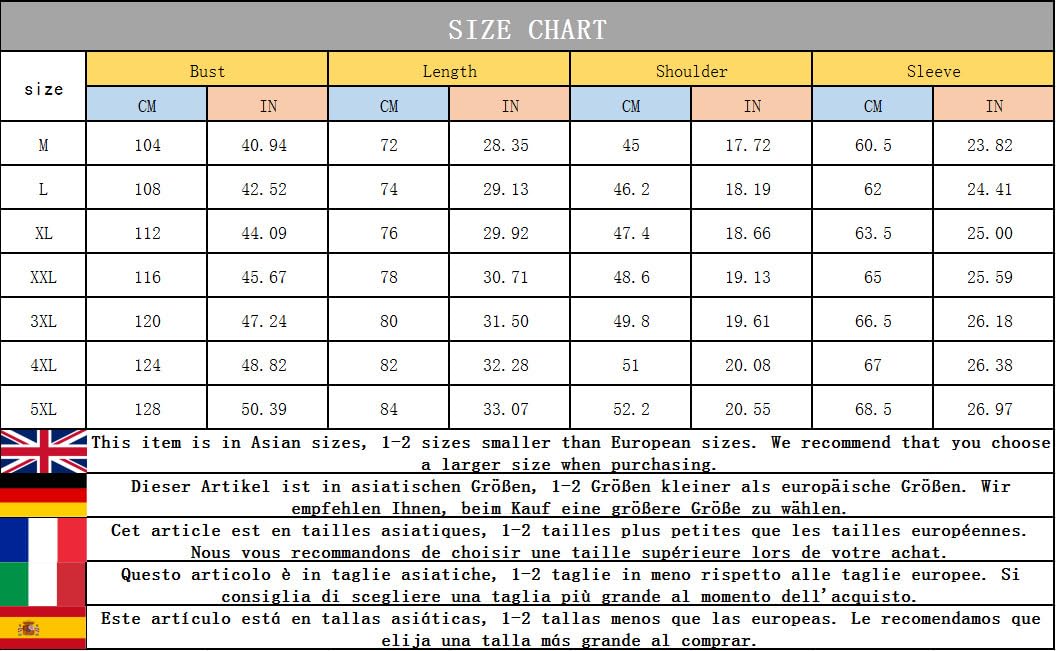 SIZE CHART

| size | Bust CM | Bust IN | Length CM | Length IN | Shoulder CM | Shoulder IN | Sleeve CM | Sleeve IN |
|---|---|---|---|---|---|---|---|---|
| M | 104 | 40.94 | 72 | 28.35 | 45 | 17.72 | 60.5 | 23.82 |
| L | 108 | 42.52 | 74 | 29.13 | 46.2 | 18.19 | 62 | 24.41 |
| XL | 112 | 44.09 | 76 | 29.92 | 47.4 | 18.66 | 63.5 | 25.00 |
| XXL | 116 | 45.67 | 78 | 30.71 | 48.6 | 19.13 | 65 | 25.59 |
| 3XL | 120 | 47.24 | 80 | 31.50 | 49.8 | 19.61 | 66.5 | 26.18 |
| 4XL | 124 | 48.82 | 82 | 32.28 | 51 | 20.08 | 67 | 26.38 |
| 5XL | 128 | 50.39 | 84 | 33.07 | 52.2 | 20.55 | 68.5 | 26.97 |

This item is in Asian sizes, 1-2 sizes smaller than European sizes. We recommend that you choose a larger size when purchasing.

Dieser Artikel ist in asiatischen Größen, 1-2 Größen kleiner als europäische Größen. Wir empfehlen Ihnen, beim Kauf eine größere Größe zu wählen.

Cet article est en tailles asiatiques, 1-2 tailles plus petites que les tailles européennes. Nous vous recommandons de choisir une taille supérieure lors de votre achat.

Questo articolo è in taglie asiatiche, 1-2 taglie in meno rispetto alle taglie europee. Si consiglia di scegliere una taglia più grande al momento dell'acquisto.

Este artículo está en tallas asiáticas, 1-2 tallas menos que las europeas. Le recomendamos que elija una talla más grande al comprar.